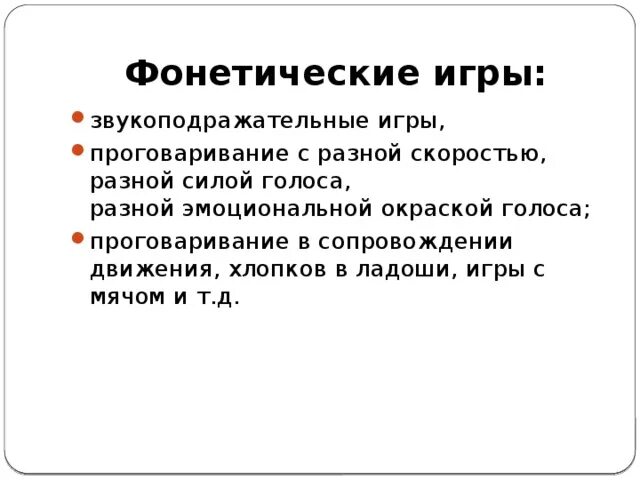 Фонетические игры:

• звукоподражательные игры,

• проговаривание с разной скоростью, разной силой голоса, разной эмоциональной окраской голоса;

• проговаривание в сопровождении движения, хлопков в ладоши, игры с мячом и т.д.